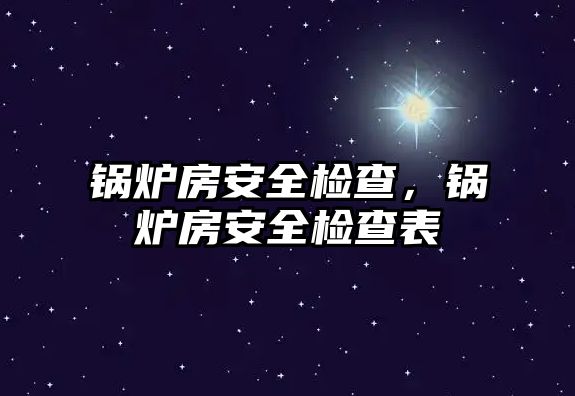 锅炉房安全检查，锅炉房安全检查表